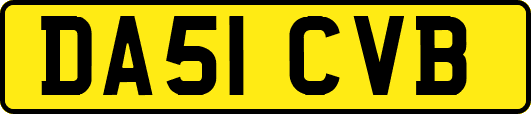 DA51 CVB